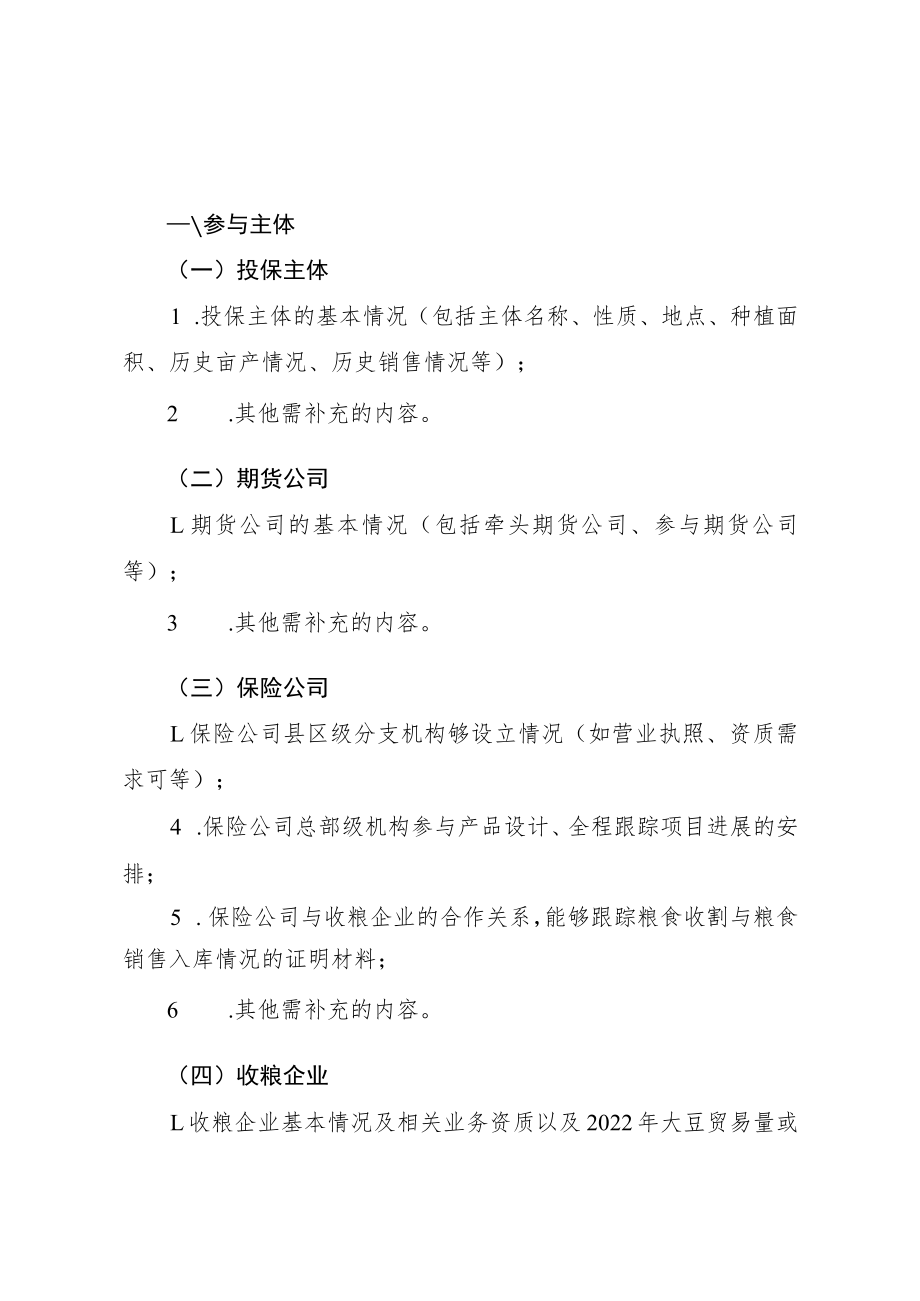 —\参与主体

（一）投保主体

1 .投保主体的基本情况（包括主体名称、性质、地点、种植面积、历史亩产情况、历史销售情况等）；

2 .其他需补充的内容。

（二）期货公司

L期货公司的基本情况（包括牵头期货公司、参与期货公司等）；

3 .其他需补充的内容。

（三）保险公司

L保险公司县区级分支机构够设立情况（如营业执照、资质需求可等）；

4 .保险公司总部级机构参与产品设计、全程跟踪项目进展的安排；

5 .保险公司与收粮企业的合作关系，能够跟踪粮食收割与粮食销售入库情况的证明材料；

6 .其他需补充的内容。

（四）收粮企业

L收粮企业基本情况及相关业务资质以及2022年大豆贸易量或